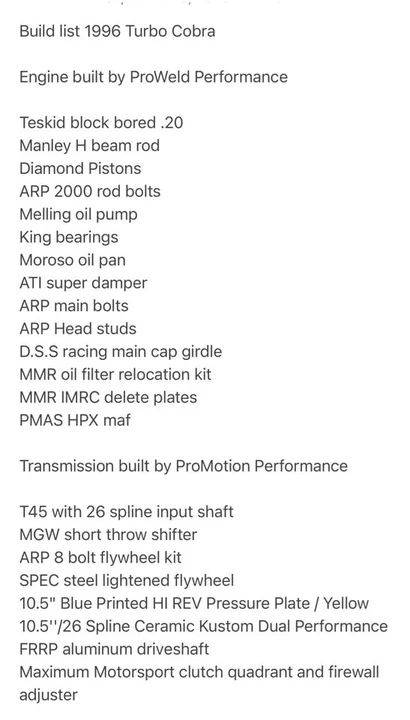 Build list 1996 Turbo Cobra

Engine built by ProWeld Performance

Teskid block bored .20
Manley H beam rod
Diamond Pistons
ARP 2000 rod bolts
Melling oil pump
King bearings
Moroso oil pan
ATI super damper
ARP main bolts
ARP Head studs
D.S.S racing main cap girdle
MMR oil filter relocation kit
MMR IMRC delete plates
PMAS HPX maf

Transmission built by ProMotion Performance

T45 with 26 spline input shaft
MGW short throw shifter
ARP 8 bolt flywheel kit
SPEC steel lightened flywheel
10.5" Blue Printed HI REV Pressure Plate / Yellow
10.5''/26 Spline Ceramic Kustom Dual Performance
FRRP aluminum driveshaft
Maximum Motorsport clutch quadrant and firewall adjuster